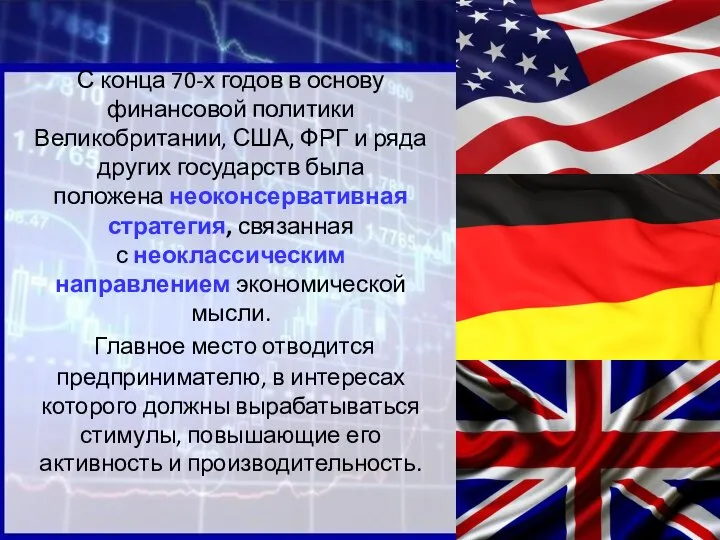 С конца 70-х годов в основу финансовой политики Великобритании, США, ФРГ и ряда других государств была положена неоконсервативная стратегия, связанная с неоклассическим направлением экономической мысли.

Главное место отводится предпринимателю, в интересах которого должны вырабатываться стимулы, повышающие его активность и производительность.